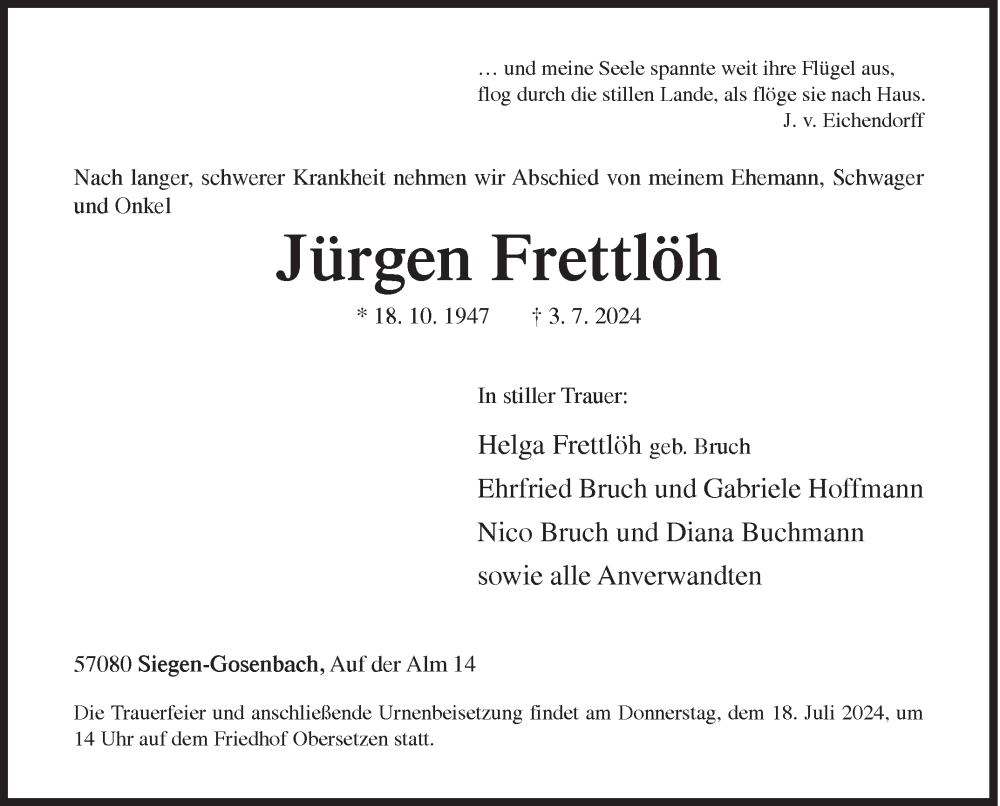 … und meine Seele spannte weit ihre Flügel aus,
flog durch die stillen Lande, als flöge sie nach Haus.
J. v. Eichendorff

Nach langer, schwerer Krankheit nehmen wir Abschied von meinem Ehemann, Schwager und Onkel

Jürgen Frettlöh

* 18. 10. 1947 † 3. 7. 2024

In stiller Trauer:

Helga Frettlöh geb. Bruch
Ehrfried Bruch und Gabriele Hoffmann
Nico Bruch und Diana Buchmann
sowie alle Anverwandten

57080 Siegen-Gosenbach, Auf der Alm 14

Die Trauerfeier und anschließende Urnenbeisetzung findet am Donnerstag, dem 18. Juli 2024, um 14 Uhr auf dem Friedhof Obersetzen statt.